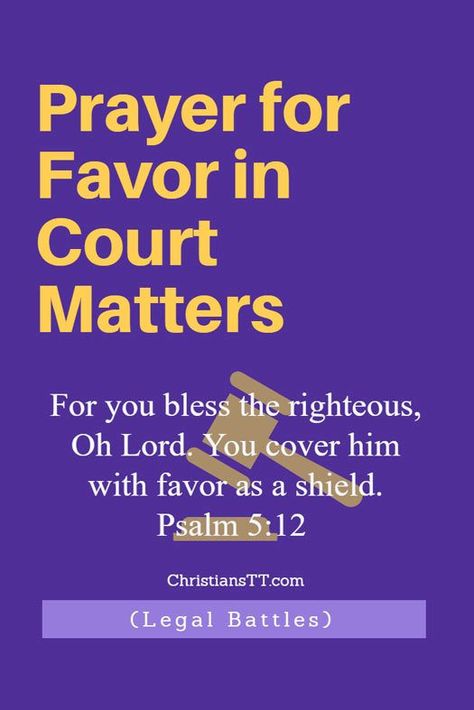 Prayer for Favor in Court Matters

For you bless the righteous, Oh Lord. You cover him with favor as a shield. Psalm 5:12

ChristiansTT.com

(Legal Battles)